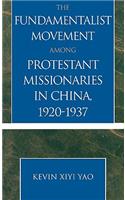 THE FUNDAMENTALIST MOVEMENT AMONG PROTESTANT MISSIONARIES IN CHINA, 1920-1937

KEVIN XIYI YAO